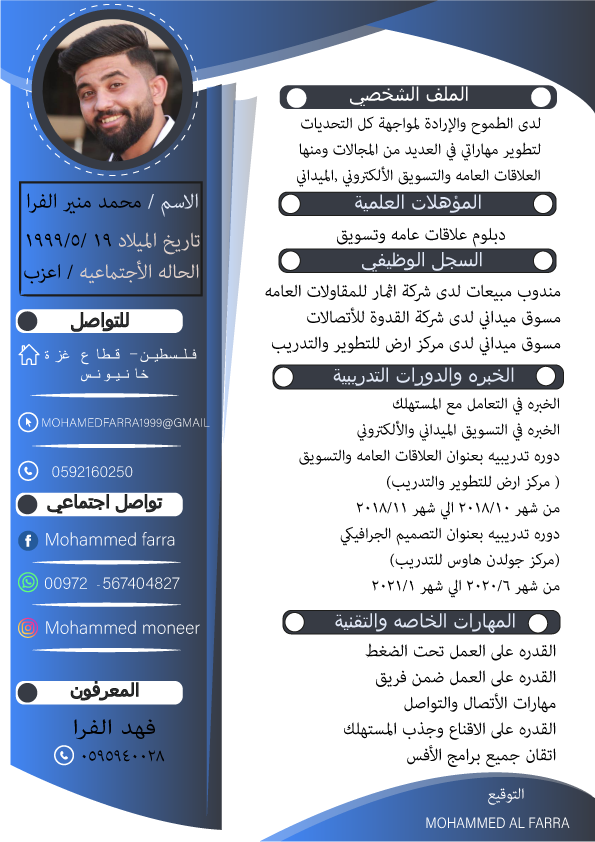 الاسم / محمد منير الفرا
تاريخ الميلاد ١٩ /١٩٩٩/٥
الحاله الأجتماعيه / اعزب

للتواصل
فلسطين- قطاع غزة خانيونس
MOHAMEDFARRA1999@GMAIL
0592160250

تواصل اجتماعي
Mohammed farra
00972 -567404827
Mohammed moneer

المعرفون
فهد الفرا
٠٥٩٥٩٤٠٠٢٨

الملف الشخصي
لدى الطموح والإرادة لمواجهة كل التحديات لتطوير مهاراتي في العديد من المجالات ومنها العلاقات العامه والتسويق الألكتروني ,الميداني

المؤهلات العلمية
دبلوم علاقات عامه وتسويق

السجل الوظيفي
مندوب مبيعات لدى شركة اثمار للمقاولات العامه
مسوق ميداني لدى شركة القدوة للأتصالات
مسوق ميداني لدى مركز ارض للتطوير والتدريب

الخبره والدورات التدريبية
الخبره في التعامل مع المستهلك
الخبره في التسويق الميداني والألكتروني
دوره تدريبيه بعنوان العلاقات العامه والتسويق
( مركز ارض للتطوير والتدريب)
من شهر ٢٠١٨/١٠ الي شهر ٢٠١٨/١١
دوره تدريبيه بعنوان التصميم الجرافيكي
(مركز جولدن هاوس للتدريب)
من شهر ٢٠٢٠/٦ الي شهر ٢٠٢١/١

المهارات الخاصه والتقنية
القدره على العمل تحت الضغط
القدره على العمل ضمن فريق
مهارات الأتصال والتواصل
القدره على الاقناع وجذب المستهلك
اتقان جميع برامج الأفس

التوقيع
MOHAMMED AL FARRA